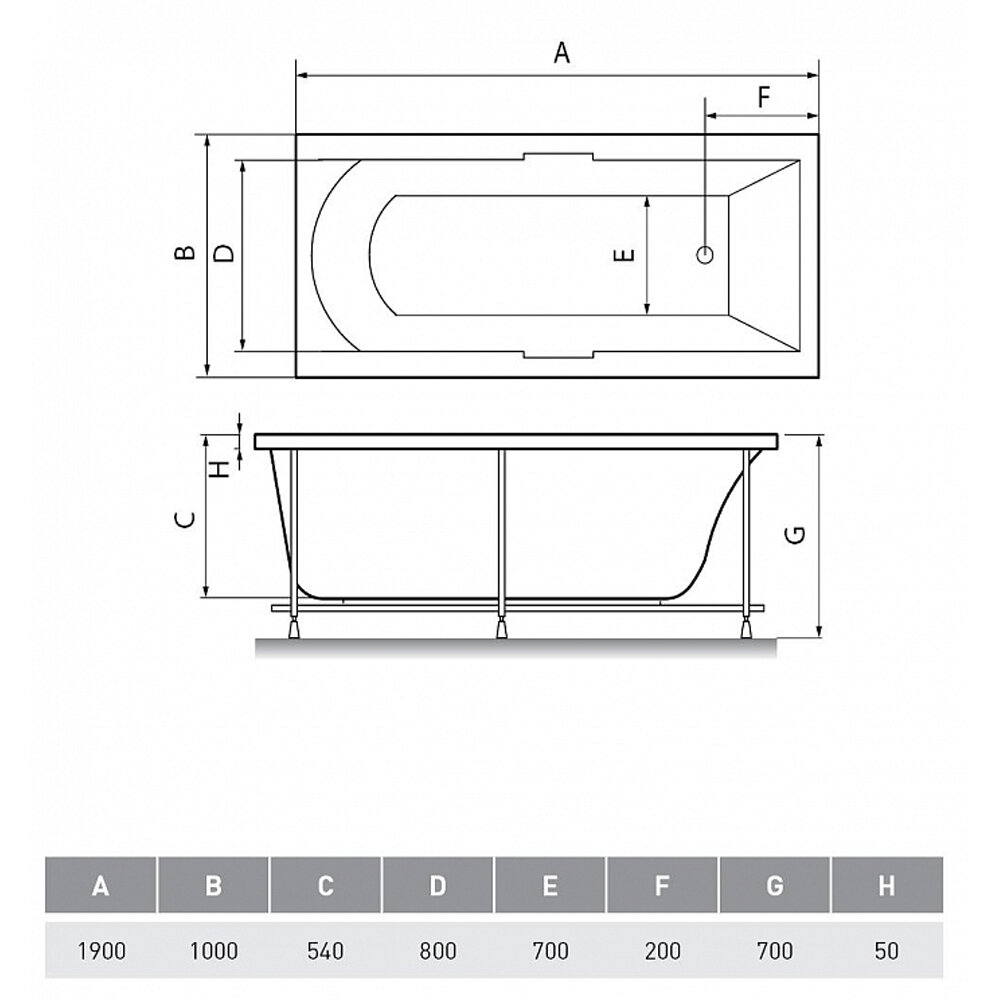 A
F
B
D
E
H
C
G

| A | B | C | D | E | F | G | H |
|---|---|---|---|---|---|---|---|
| 1900 | 1000 | 540 | 800 | 700 | 200 | 700 | 50 |